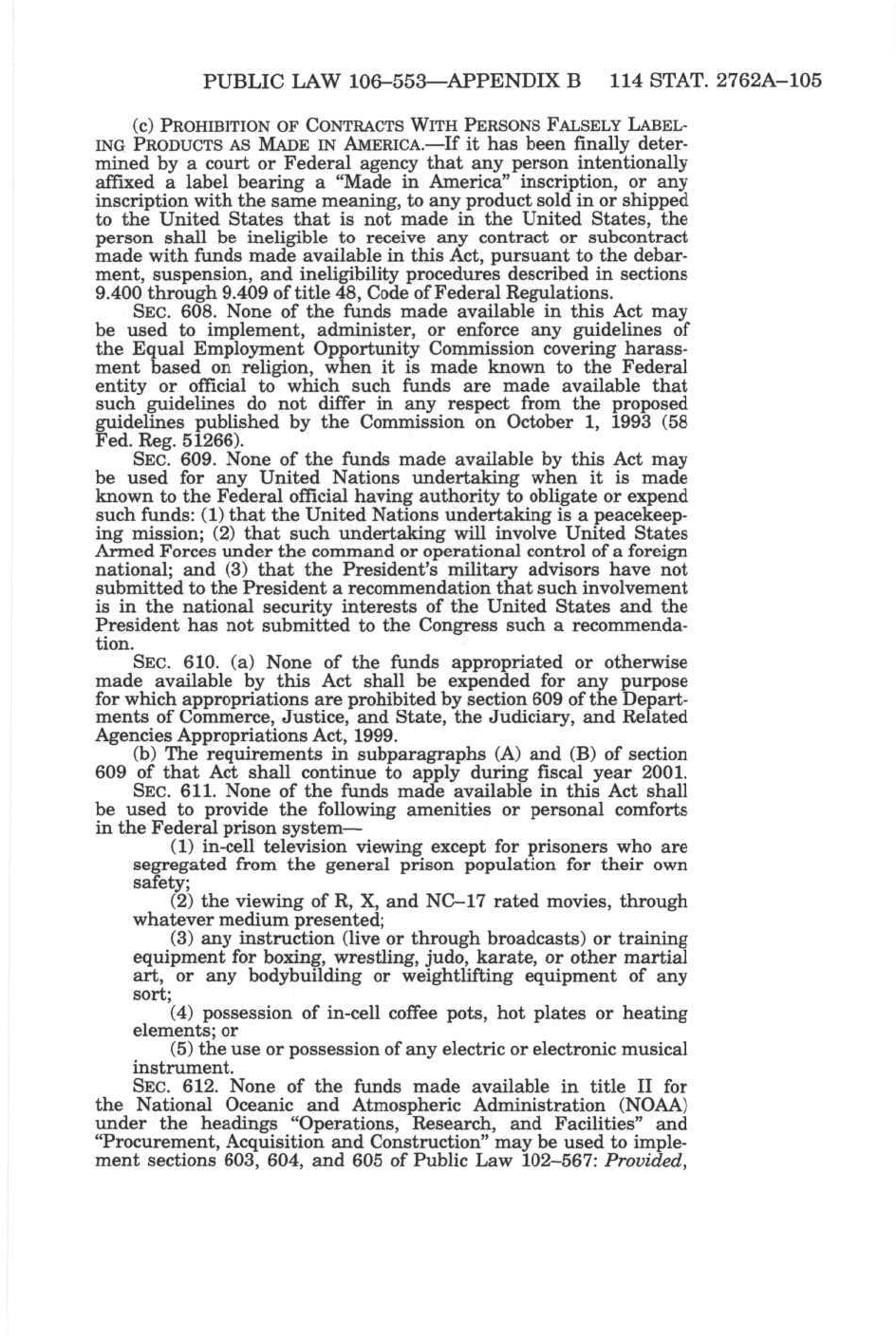 PUBLIC LAW 106–553—APPENDIX B 114 STAT. 2762A–105

(c) PROHIBITION OF CONTRACTS WITH PERSONS FALSELY LABELING PRODUCTS AS MADE IN AMERICA.—If it has been finally determined by a court or Federal agency that any person intentionally affixed a label bearing a "Made in America" inscription, or any inscription with the same meaning, to any product sold in or shipped to the United States that is not made in the United States, the person shall be ineligible to receive any contract or subcontract made with funds made available in this Act, pursuant to the debarment, suspension, and ineligibility procedures described in sections 9.400 through 9.409 of title 48, Code of Federal Regulations.

SEC. 608. None of the funds made available in this Act may be used to implement, administer, or enforce any guidelines of the Equal Employment Opportunity Commission covering harassment based on religion, when it is made known to the Federal entity or official to which such funds are made available that such guidelines do not differ in any respect from the proposed guidelines published by the Commission on October 1, 1993 (58 Fed. Reg. 51266).

SEC. 609. None of the funds made available by this Act may be used for any United Nations undertaking when it is made known to the Federal official having authority to obligate or expend such funds: (1) that the United Nations undertaking is a peacekeeping mission; (2) that such undertaking will involve United States Armed Forces under the command or operational control of a foreign national; and (3) that the President's military advisors have not submitted to the President a recommendation that such involvement is in the national security interests of the United States and the President has not submitted to the Congress such a recommendation.

SEC. 610. (a) None of the funds appropriated or otherwise made available by this Act shall be expended for any purpose for which appropriations are prohibited by section 609 of the Departments of Commerce, Justice, and State, the Judiciary, and Related Agencies Appropriations Act, 1999.

(b) The requirements in subparagraphs (A) and (B) of section 609 of that Act shall continue to apply during fiscal year 2001.

SEC. 611. None of the funds made available in this Act shall be used to provide the following amenities or personal comforts in the Federal prison system—

(1) in-cell television viewing except for prisoners who are segregated from the general prison population for their own safety;

(2) the viewing of R, X, and NC–17 rated movies, through whatever medium presented;

(3) any instruction (live or through broadcasts) or training equipment for boxing, wrestling, judo, karate, or other martial art, or any bodybuilding or weightlifting equipment of any sort;

(4) possession of in-cell coffee pots, hot plates or heating elements; or

(5) the use or possession of any electric or electronic musical instrument.

SEC. 612. None of the funds made available in title II for the National Oceanic and Atmospheric Administration (NOAA) under the headings "Operations, Research, and Facilities" and "Procurement, Acquisition and Construction" may be used to implement sections 603, 604, and 605 of Public Law 102–567: Provided,